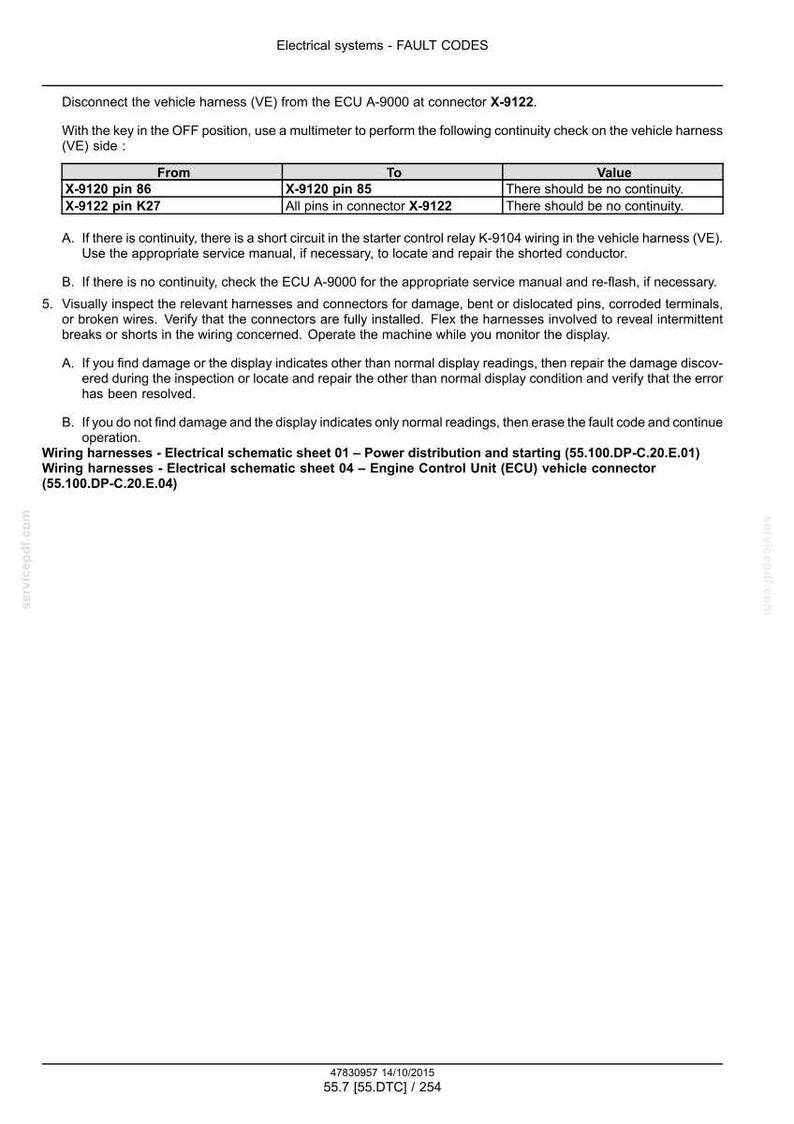 Electrical systems - FAULT CODES

Disconnect the vehicle harness (VE) from the ECU A-9000 at connector X-9122.

With the key in the OFF position, use a multimeter to perform the following continuity check on the vehicle harness (VE) side :

| From | To | Value |
|---|---|---|
| X-9120 pin 86 | X-9120 pin 85 | There should be no continuity. |
| X-9122 pin K27 | All pins in connector X-9122 | There should be no continuity. |

A. If there is continuity, there is a short circuit in the starter control relay K-9104 wiring in the vehicle harness (VE). Use the appropriate service manual, if necessary, to locate and repair the shorted conductor.

B. If there is no continuity, check the ECU A-9000 for the appropriate service manual and re-flash, if necessary.

5. Visually inspect the relevant harnesses and connectors for damage, bent or dislocated pins, corroded terminals, or broken wires. Verify that the connectors are fully installed. Flex the harnesses involved to reveal intermittent breaks or shorts in the wiring concerned. Operate the machine while you monitor the display.

A. If you find damage or the display indicates other than normal display readings, then repair the damage discovered during the inspection or locate and repair the other than normal display condition and verify that the error has been resolved.

B. If you do not find damage and the display indicates only normal readings, then erase the fault code and continue operation.

Wiring harnesses - Electrical schematic sheet 01 – Power distribution and starting (55.100.DP-C.20.E.01)
Wiring harnesses - Electrical schematic sheet 04 – Engine Control Unit (ECU) vehicle connector (55.100.DP-C.20.E.04)

47830957 14/10/2015
55.7 [55.DTC] / 254

servicepdf.com